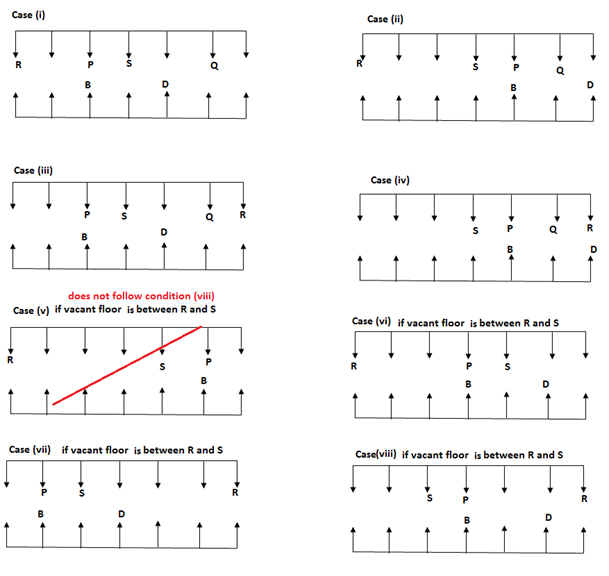 Case (i)

R P S Q

B D

Case (ii)

R S P Q

B D

Case (iii)

P S Q R

B D

Case (iv)

S P Q R

B D

does not follow condition (viii)

Case (v) if vacant floor is between R and S

R S P

B

Case (vi) if vacant floor is between R and S

R P S

B D

Case (vii) if vacant floor is between R and S

P S R

B D

Case(viii) if vacant floor is between R and S

S P R

B D